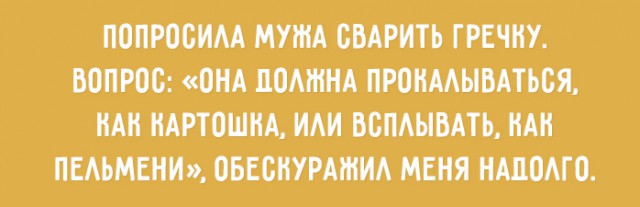 ПОПРОСИЛА МУЖА СВАРИТЬ ГРЕЧКУ. ВОПРОС: «ОНА ДОЛЖНА ПРОКАЛЫВАТЬСЯ, КАК КАРТОШКА, ИЛИ ВСПЛЫВАТЬ, КАК ПЕЛЬМЕНИ», ОБЕСКУРАЖИЛ МЕНЯ НАДОЛГО.